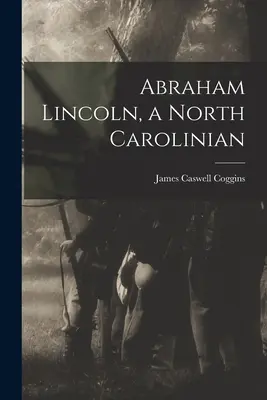 Abraham Lincoln, a North Carolinian

James Caswell Coggins